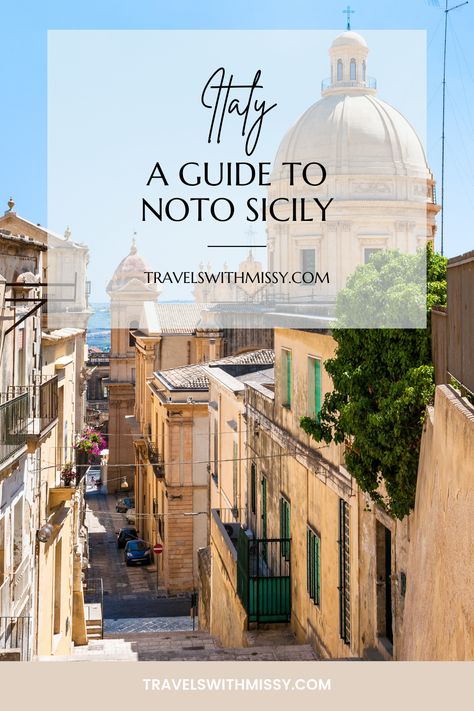 Italy

A GUIDE TO NOTO SICILY

TRAVELSWITHMISSY.COM

TRAVELSWITHMISSY.COM